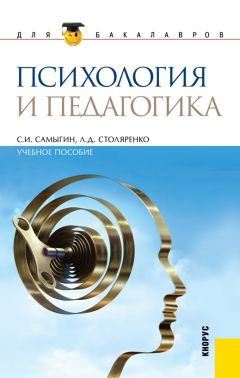 ДЛЯ БАКАЛАВРОВ

ПСИХОЛОГИЯ И ПЕДАГОГИКА

С.И. САМЫГИН, Л.Д. СТОЛЯРЕНКО

УЧЕБНОЕ ПОСОБИЕ

КНОРУС